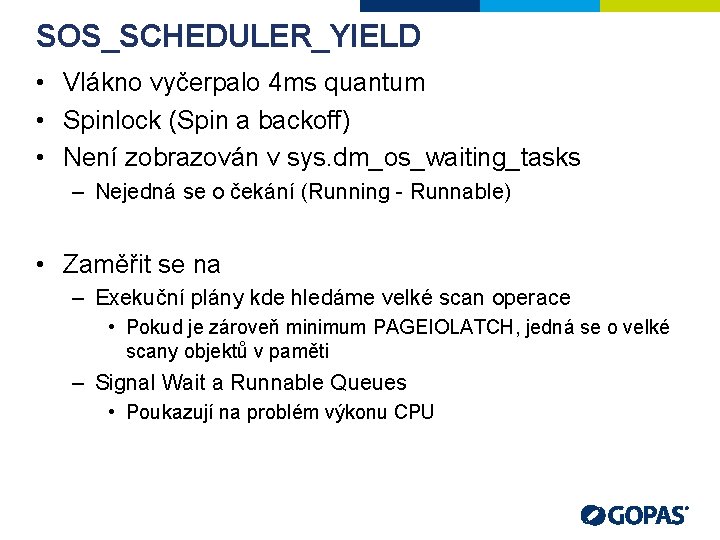 SOS_SCHEDULER_YIELD

• Vlákno vyčerpalo 4ms quantum
• Spinlock (Spin a backoff)
• Není zobrazován v sys.dm_os_waiting_tasks
– Nejedná se o čekání (Running - Runnable)

• Zaměřit se na
– Exekuční plány kde hledáme velké scan operace
• Pokud je zároveň minimum PAGEIOLATCH, jedná se o velké scany objektů v paměti
– Signal Wait a Runnable Queues
• Poukazují na problém výkonu CPU

GOPAS